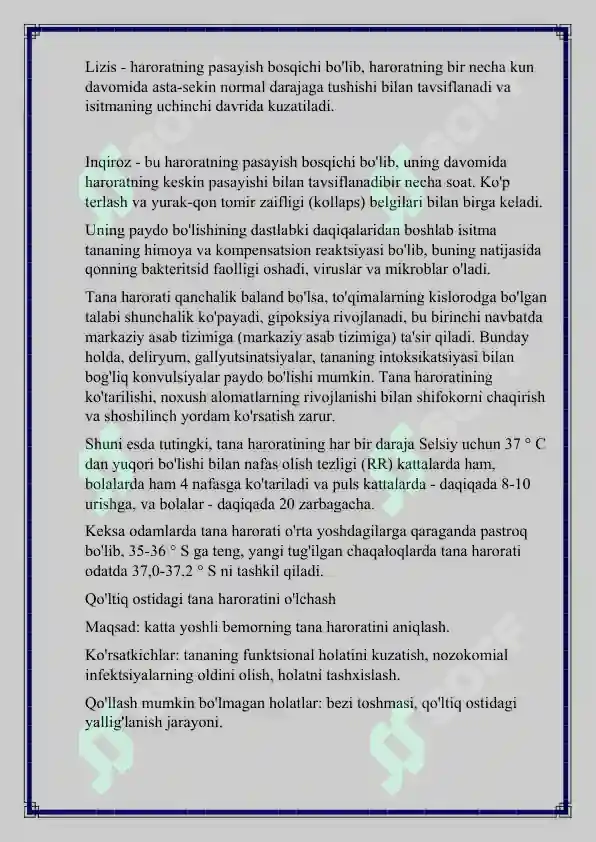 Lizis - haroratning pasayish bosqichi bo'lib, haroratning bir necha kun davomida asta-sekin normal darajaga tushishi bilan tavsiflanadi va isitmaning uchinchi davrida kuzatiladi.

Inqiroz - bu haroratning pasayish bosqichi bo'lib, uning davomida haroratning keskin pasayishi bilan tavsiflanadibir necha soat. Ko'p terlash va yurak-qon tomir zaifligi (kollaps) belgilari bilan birga keladi.

Uning paydo bo'lishining dastlabki daqiqalaridan boshlab isitma tananing himoya va kompensatsion reaktsiyasi bo'lib, buning natijasida qonning bakteritsid faolligi oshadi, viruslar va mikroblar o'ladi.

Tana harorati qanchalik baland bo'lsa, to'qimalarning kislorodga bo'lgan talabi shunchalik ko'payadi, gipoksiya rivojlanadi, bu birinchi navbatda markaziy asab tizimiga (markaziy asab tizimiga) ta'sir qiladi. Bunday holda, deliryum, gallyutsinatsiyalar, tananing intoksikatsiyasi bilan bog'liq konvulsiyalar paydo bo'lishi mumkin. Tana haroratining ko'tarilishi, noxush alomatlarning rivojlanishi bilan shifokorni chaqirish va shoshilinch yordam ko'rsatish zarur.

Shuni esda tutingki, tana haroratining har bir daraja Selsiy uchun 37 ° C dan yuqori bo'lishi bilan nafas olish tezligi (RR) kattalarda ham, bolalarda ham 4 nafasga ko'tariladi va puls kattalarda - daqiqada 8-10 urishga, va bolalar - daqiqada 20 zarbagacha.

Keksa odamlarda tana harorati o'rta yoshdagilarga qaraganda pastroq bo'lib, 35-36 ° S ga teng, yangi tug'ilgan chaqaloqlarda tana harorati odatda 37,0-37,2 ° S ni tashkil qiladi.

Qo'ltiq ostidagi tana haroratini o'lchash

Maqsad: katta yoshli bemorning tana haroratini aniqlash.

Ko'rsatkichlar: tananing funktsional holatini kuzatish, nozokomial infektsiyalarning oldini olish, holatni tashxislash.

Qo'llash mumkin bo'lmagan holatlar: bezi toshmasi, qo'ltiq ostidagi yallig'lanish jarayoni.